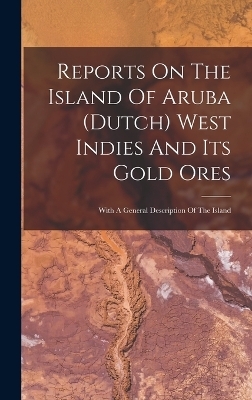 Reports On The Island Of Aruba (Dutch) West Indies And Its Gold Ores

With A General Description Of The Island